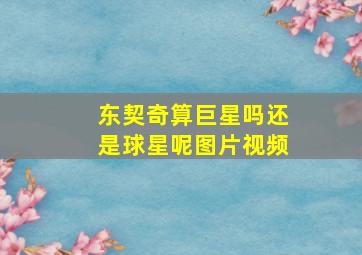 东契奇算巨星吗还是球星呢图片视频